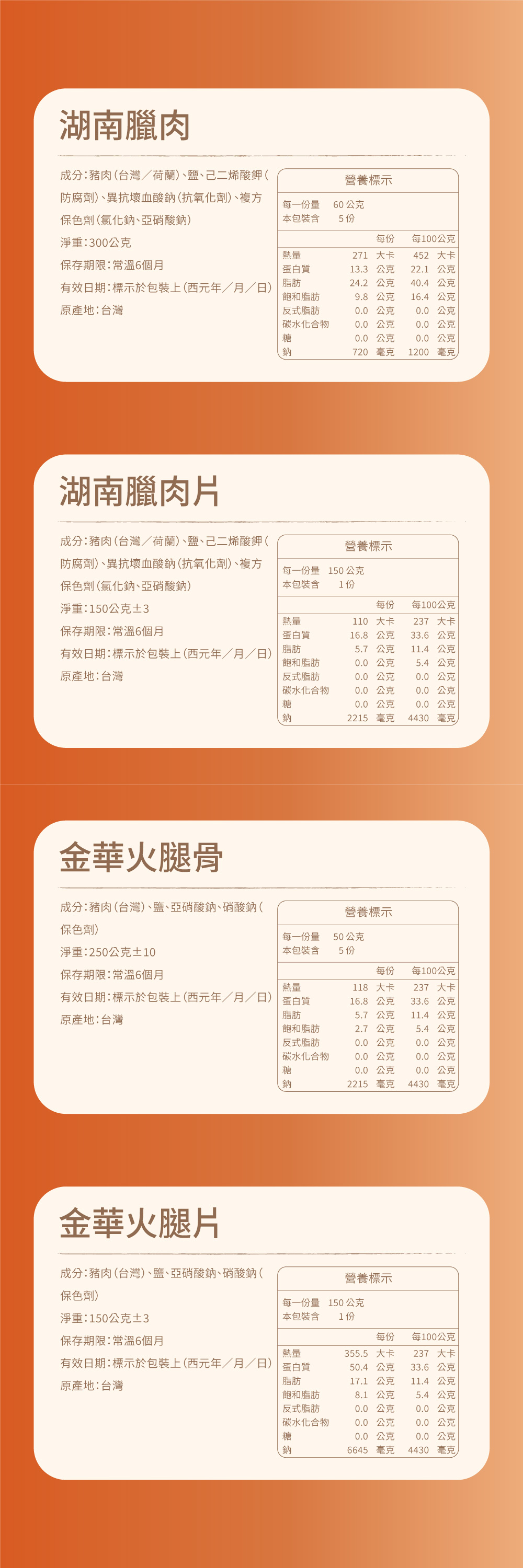 湖南臘肉

成分：豬肉（台灣／荷蘭）、鹽、己二烯酸鉀（防腐劑）、異抗壞血酸鈉（抗氧化劑）、複方保色劑（氯化鈉、亞硝酸鈉）
淨重：300公克
保存期限：常溫6個月
有效日期：標示於包裝上（西元年／月／日）
原產地：台灣

營養標示

每一份量 60 公克
本包裝含 5 份

| | 每份 | 每100公克 |
|---|---|---|
| 熱量 | 271 大卡 | 452 大卡 |
| 蛋白質 | 13.3 公克 | 22.1 公克 |
| 脂肪 | 24.2 公克 | 40.4 公克 |
| 飽和脂肪 | 9.8 公克 | 16.4 公克 |
| 反式脂肪 | 0.0 公克 | 0.0 公克 |
| 碳水化合物 | 0.0 公克 | 0.0 公克 |
| 糖 | 0.0 公克 | 0.0 公克 |
| 鈉 | 720 毫克 | 1200 毫克 |

湖南臘肉片

成分：豬肉（台灣／荷蘭）、鹽、己二烯酸鉀（防腐劑）、異抗壞血酸鈉（抗氧化劑）、複方保色劑（氯化鈉、亞硝酸鈉）
淨重：150公克±3
保存期限：常溫6個月
有效日期：標示於包裝上（西元年／月／日）
原產地：台灣

營養標示

每一份量 150 公克
本包裝含 1 份

| | 每份 | 每100公克 |
|---|---|---|
| 熱量 | 110 大卡 | 237 大卡 |
| 蛋白質 | 16.8 公克 | 33.6 公克 |
| 脂肪 | 5.7 公克 | 11.4 公克 |
| 飽和脂肪 | 0.0 公克 | 5.4 公克 |
| 反式脂肪 | 0.0 公克 | 0.0 公克 |
| 碳水化合物 | 0.0 公克 | 0.0 公克 |
| 糖 | 0.0 公克 | 0.0 公克 |
| 鈉 | 2215 毫克 | 4430 毫克 |

金華火腿骨

成分：豬肉（台灣）、鹽、亞硝酸鈉、硝酸鈉（保色劑）
淨重：250公克±10
保存期限：常溫6個月
有效日期：標示於包裝上（西元年／月／日）
原產地：台灣

營養標示

每一份量 50 公克
本包裝含 5 份

| | 每份 | 每100公克 |
|---|---|---|
| 熱量 | 118 大卡 | 237 大卡 |
| 蛋白質 | 16.8 公克 | 33.6 公克 |
| 脂肪 | 5.7 公克 | 11.4 公克 |
| 飽和脂肪 | 2.7 公克 | 5.4 公克 |
| 反式脂肪 | 0.0 公克 | 0.0 公克 |
| 碳水化合物 | 0.0 公克 | 0.0 公克 |
| 糖 | 0.0 公克 | 0.0 公克 |
| 鈉 | 2215 毫克 | 4430 毫克 |

金華火腿片

成分：豬肉（台灣）、鹽、亞硝酸鈉、硝酸鈉（保色劑）
淨重：150公克±3
保存期限：常溫6個月
有效日期：標示於包裝上（西元年／月／日）
原產地：台灣

營養標示

每一份量 150 公克
本包裝含 1 份

| | 每份 | 每100公克 |
|---|---|---|
| 熱量 | 355.5 大卡 | 237 大卡 |
| 蛋白質 | 50.4 公克 | 33.6 公克 |
| 脂肪 | 17.1 公克 | 11.4 公克 |
| 飽和脂肪 | 8.1 公克 | 5.4 公克 |
| 反式脂肪 | 0.0 公克 | 0.0 公克 |
| 碳水化合物 | 0.0 公克 | 0.0 公克 |
| 糖 | 0.0 公克 | 0.0 公克 |
| 鈉 | 6645 毫克 | 4430 毫克 |